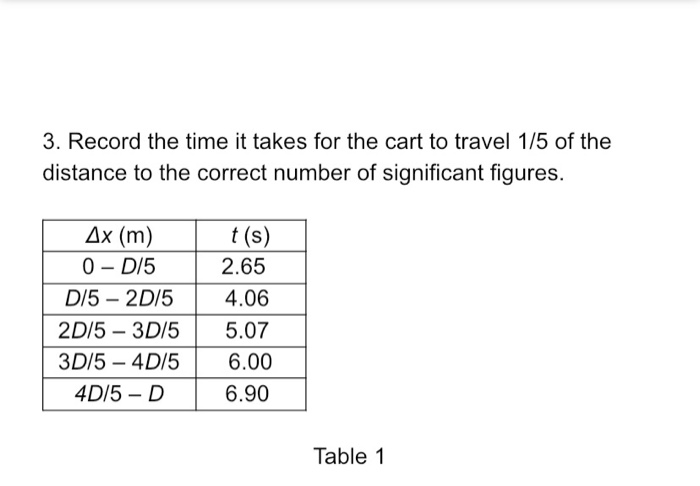 3. Record the time it takes for the cart to travel 1/5 of the distance to the correct number of significant figures.

| $\Delta x$ (m) | $t$ (s) |
|---|---|
| $0 - D/5$ | 2.65 |
| $D/5 - 2D/5$ | 4.06 |
| $2D/5 - 3D/5$ | 5.07 |
| $3D/5 - 4D/5$ | 6.00 |
| $4D/5 - D$ | 6.90 |

Table 1